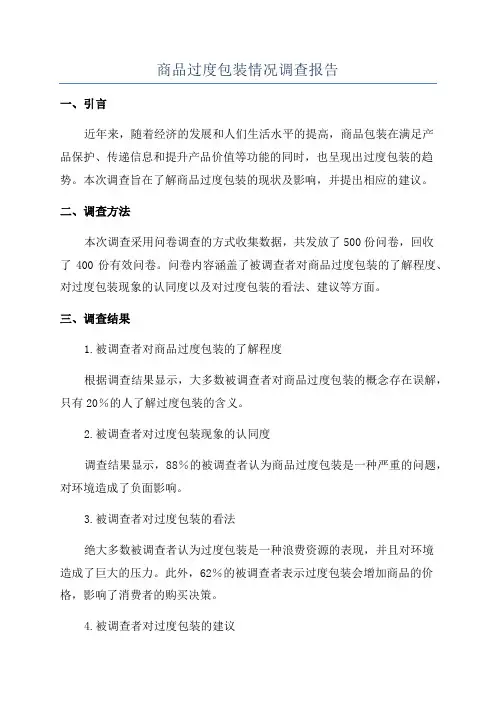 商品过度包装情况调查报告

一、引言

近年来，随着经济的发展和人们生活水平的提高，商品包装在满足产品保护、传递信息和提升产品价值等功能的同时，也呈现出过度包装的趋势。本次调查旨在了解商品过度包装的现状及影响，并提出相应的建议。

二、调查方法

本次调查采用问卷调查的方式收集数据，共发放了500份问卷，回收了400份有效问卷。问卷内容涵盖了被调查者对商品过度包装的了解程度、对过度包装现象的认同度以及对过度包装的看法、建议等方面。

三、调查结果

1.被调查者对商品过度包装的了解程度

根据调查结果显示，大多数被调查者对商品过度包装的概念存在误解，只有20%的人了解过度包装的含义。

2.被调查者对过度包装现象的认同度

调查结果显示，88%的被调查者认为商品过度包装是一种严重的问题，对环境造成了负面影响。

3.被调查者对过度包装的看法

绝大多数被调查者认为过度包装是一种浪费资源的表现，并且对环境造成了巨大的压力。此外，62%的被调查者表示过度包装会增加商品的价格，影响了消费者的购买决策。

4.被调查者对过度包装的建议